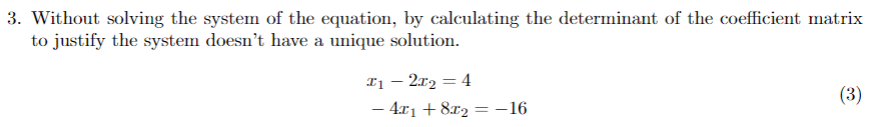 3. Without solving the system of the equation, by calculating the determinant of the coefficient matrix to justify the system doesn't have a unique solution.

$x_1 - 2x_2 = 4$

$-4x_1 + 8x_2 = -16$

(3)